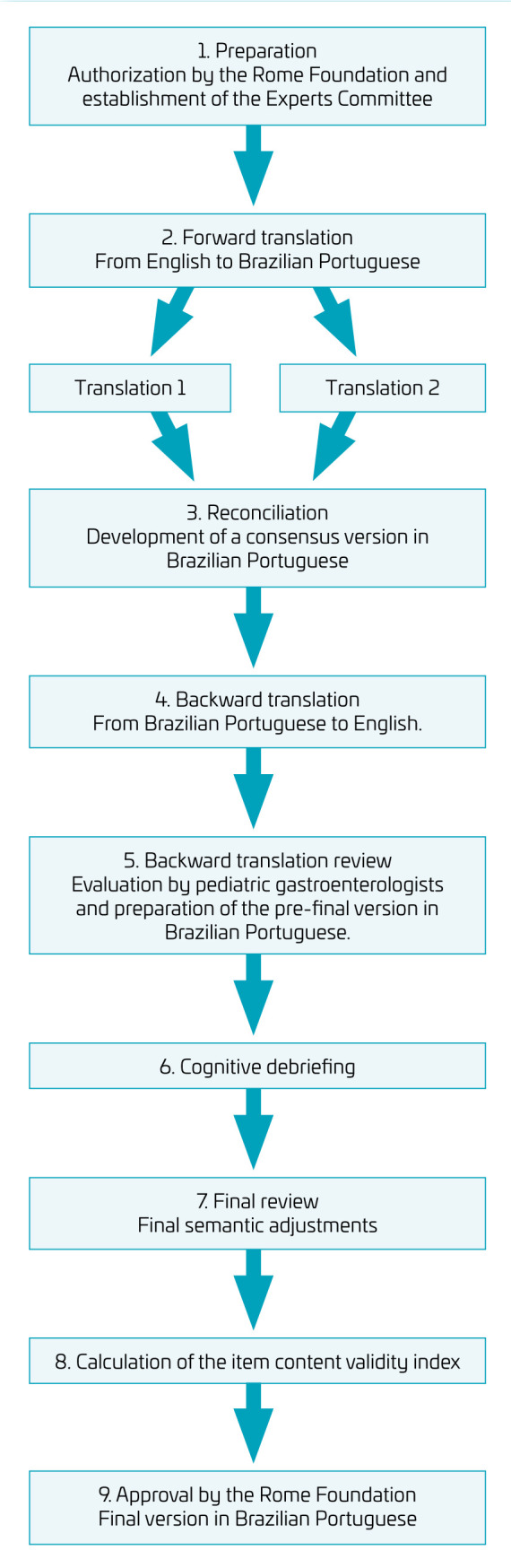 1. Preparation
Authorization by the Rome Foundation and establishment of the Experts Committee

2. Forward translation
From English to Brazilian Portuguese

Translation 1

Translation 2

3. Reconciliation
Development of a consensus version in Brazilian Portuguese

4. Backward translation
From Brazilian Portuguese to English.

5. Backward translation review
Evaluation by pediatric gastroenterologists and preparation of the pre-final version in Brazilian Portuguese.

6. Cognitive debriefing

7. Final review
Final semantic adjustments

8. Calculation of the item content validity index

9. Approval by the Rome Foundation
Final version in Brazilian Portuguese